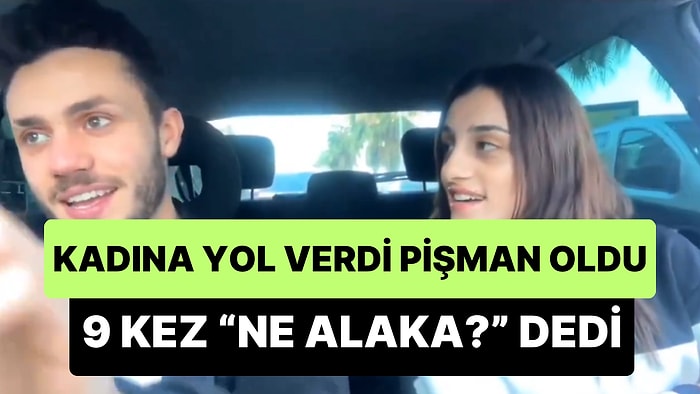 KADINA YOL VERDİ PİŞMAN OLDU

9 KEZ “NE ALAKA?” DEDİ